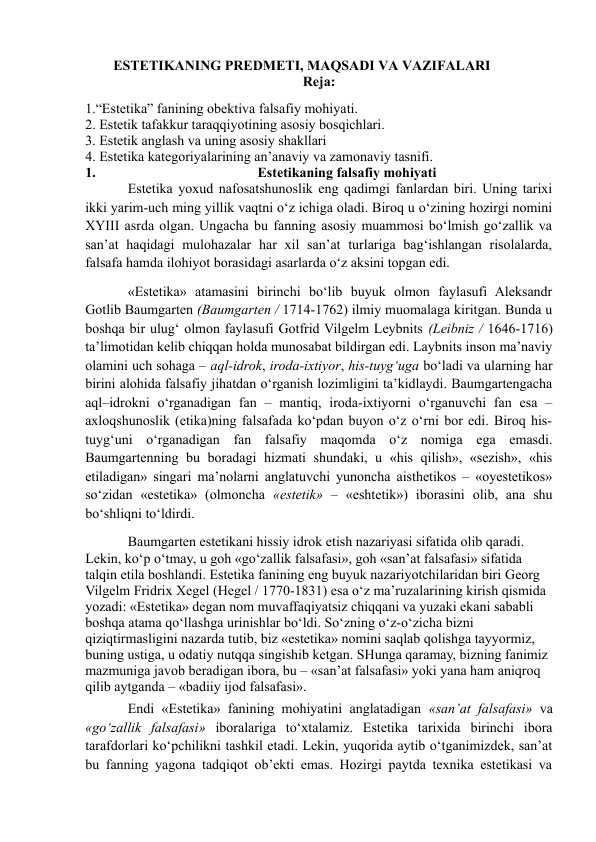 ESTETIKANING PREDMETI, MAQSADI VA VAZIFALARI
Reja:

1."Estetika" fanining obektiva falsafiy mohiyati.
2. Estetik tafakkur taraqqiyotining asosiy bosqichlari.
3. Estetik anglash va uning asosiy shakllari
4. Estetika kategoriyalarining an'anaviy va zamonaviy tasnifi.

1. Estetikaning falsafiy mohiyati

Estetika yoxud nafosatshunoslik eng qadimgi fanlardan biri. Uning tarixi ikki yarim-uch ming yillik vaqtni o'z ichiga oladi. Biroq u o'zining hozirgi nomini XYIII asrda olgan. Ungacha bu fanning asosiy muammosi bo'lmish go'zallik va san'at haqidagi mulohazalar har xil san'at turlariga bag'ishlangan risolalarda, falsafa hamda ilohiyot borasidagi asarlarda o'z aksini topgan edi.

«Estetika» atamasini birinchi bo'lib buyuk olmon faylasufi Aleksandr Gotlib Baumgarten (Baumgarten / 1714-1762) ilmiy muomalaga kiritgan. Bunda u boshqa bir ulug' olmon faylasufi Gotfrid Vilgelm Leybnits (Leibniz / 1646-1716) ta'limotidan kelib chiqqan holda munosabat bildirgan edi. Laybnits inson ma'naviy olamini uch sohaga – aql-idrok, iroda-ixtiyor, his-tuyg'uga bo'ladi va ularning har birini alohida falsafiy jihatdan o'rganish lozimligini ta'kidlaydi. Baumgartengacha aql–idrokni o'rganadigan fan – mantiq, iroda-ixtiyorni o'rganuvchi fan esa – axloqshunoslik (etika)ning falsafada ko'pdan buyon o'z o'rni bor edi. Biroq his-tuyg'uni o'rganadigan fan falsafiy maqomda o'z nomiga ega emasdi. Baumgartenning bu boradagi hizmati shundaki, u «his qilish», «sezish», «his etiladigan» singari ma'nolarni anglatuvchi yunoncha aisthetikos – «oyestetikos» so'zidan «estetika» (olmoncha «estetik» – «eshtetik») iborasini olib, ana shu bo'shliqni to'ldirdi.

Baumgarten estetikani hissiy idrok etish nazariyasi sifatida olib qaradi. Lekin, ko'p o'tmay, u goh «go'zallik falsafasi», goh «san'at falsafasi» sifatida talqin etila boshlandi. Estetika fanining eng buyuk nazariyotchilaridan biri Georg Vilgelm Fridrix Xegel (Hegel / 1770-1831) esa o'z ma'ruzalarining kirish qismida yozadi: «Estetika» degan nom muvaffaqiyatsiz chiqqani va yuzaki ekani sababli boshqa atama qo'llashga urinishlar bo'ldi. So'zning o'z-o'zicha bizni qiziqtirmasligini nazarda tutib, biz «estetika» nomini saqlab qolishga tayyormiz, buning ustiga, u odatiy nutqqa singishib ketgan. SHunga qaramay, bizning fanimiz mazmuniga javob beradigan ibora, bu – «san'at falsafasi» yoki yana ham aniqroq qilib aytganda – «badiiy ijod falsafasi».

Endi «Estetika» fanining mohiyatini anglatadigan «san'at falsafasi» va «go'zallik falsafasi» iboralariga to'xtalamiz. Estetika tarixida birinchi ibora tarafdorlari ko'pchilikni tashkil etadi. Lekin, yuqorida aytib o'tganimizdek, san'at bu fanning yagona tadqiqot ob'ekti emas. Hozirgi paytda texnika estetikasi va